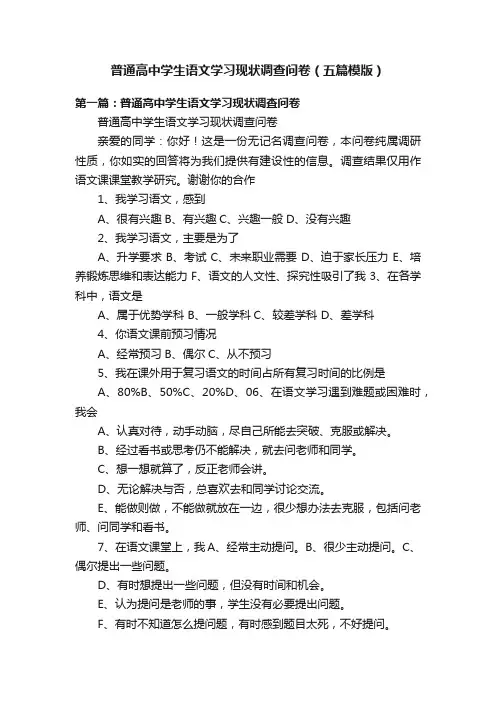 普通高中学生语文学习现状调查问卷（五篇模版）

第一篇：普通高中学生语文学习现状调查问卷

普通高中学生语文学习现状调查问卷

亲爱的同学：你好！这是一份无记名调查问卷，本问卷纯属调研性质，你如实的回答将为我们提供有建设性的信息。调查结果仅用作语文课课堂教学研究。谢谢你的合作

1、我学习语文，感到

A、很有兴趣 B、有兴趣 C、兴趣一般 D、没有兴趣

2、我学习语文，主要是为了

A、升学要求 B、考试 C、未来职业需要 D、迫于家长压力 E、培养锻炼思维和表达能力 F、语文的人文性、探究性吸引了我 3、在各学科中，语文是

A、属于优势学科 B、一般学科 C、较差学科 D、差学科

4、你语文课前预习情况

A、经常预习 B、偶尔 C、从不预习

5、我在课外用于复习语文的时间占所有复习时间的比例是

A、80%B、50%C、20%D、06、在语文学习遇到难题或困难时，我会

A、认真对待，动手动脑，尽自己所能去突破、克服或解决。

B、经过看书或思考仍不能解决，就去问老师和同学。

C、想一想就算了，反正老师会讲。

D、无论解决与否，总喜欢去和同学讨论交流。

E、能做则做，不能做就放在一边，很少想办法去克服，包括问老师、问同学和看书。

7、在语文课堂上，我 A、经常主动提问。B、很少主动提问。C、偶尔提出一些问题。

D、有时想提出一些问题，但没有时间和机会。

E、认为提问是老师的事，学生没有必要提出问题。

F、有时不知道怎么提问题，有时感到题目太死，不好提问。